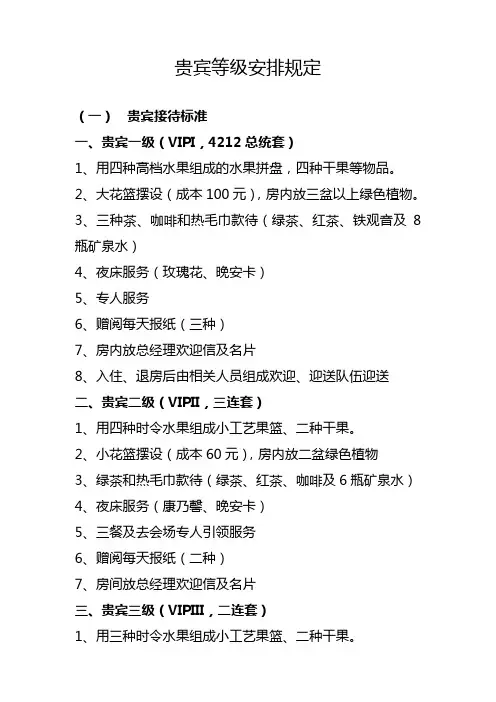 贵宾等级安排规定

（一） 贵宾接待标准

一、贵宾一级（VIPI，4212 总统套）

1、用四种高档水果组成的水果拼盘，四种干果等物品。

2、大花篮摆设（成本 100 元），房内放三盆以上绿色植物。

3、三种茶、咖啡和热毛巾款待（绿茶、红茶、铁观音及 8 瓶矿泉水）

4、夜床服务（玫瑰花、晚安卡）

5、专人服务

6、赠阅每天报纸（三种）

7、房内放总经理欢迎信及名片

8、入住、退房后由相关人员组成欢迎、迎送队伍迎送

二、贵宾二级（VIPII，三连套）

1、用四种时令水果组成小工艺果篮、二种干果。

2、小花篮摆设（成本 60 元），房内放二盆绿色植物

3、绿茶和热毛巾款待（绿茶、红茶、咖啡及 6 瓶矿泉水）

4、夜床服务（康乃馨、晚安卡）

5、三餐及去会场专人引领服务

6、赠阅每天报纸（二种）

7、房间放总经理欢迎信及名片

三、贵宾三级（VIPIII，二连套）

1、用三种时令水果组成小工艺果篮、二种干果。